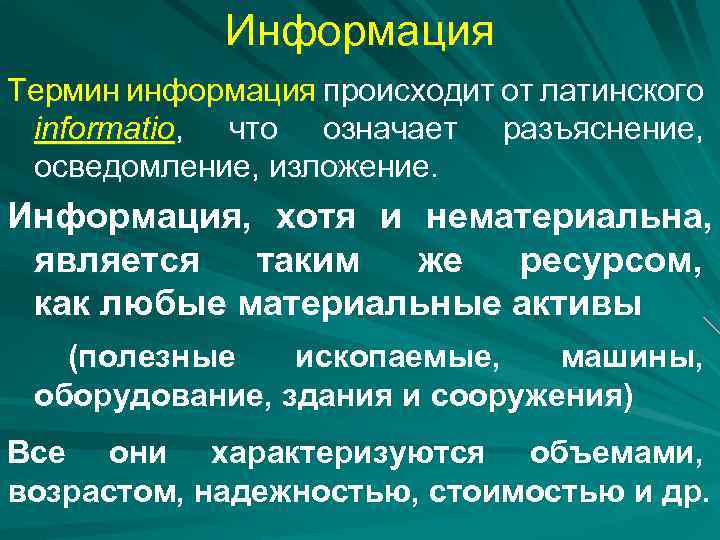 Информация

Термин информация происходит от латинского informatio, что означает разъяснение, осведомление, изложение.

Информация, хотя и нематериальна, является таким же ресурсом, как любые материальные активы

(полезные ископаемые, машины, оборудование, здания и сооружения)

Все они характеризуются объемами, возрастом, надежностью, стоимостью и др.